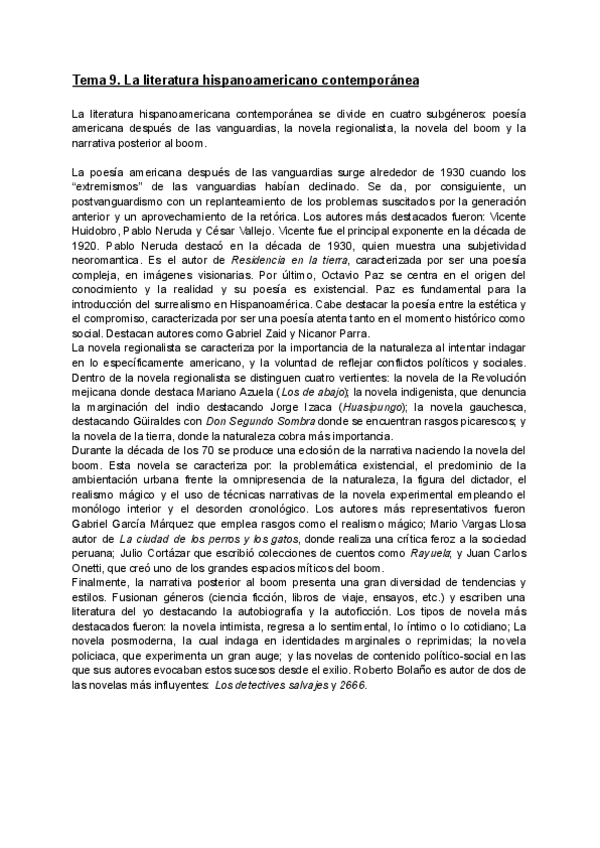 Tema 9. La literatura hispanoamericano contemporánea

La literatura hispanoamericana contemporánea se divide en cuatro subgéneros: poesía americana después de las vanguardias, la novela regionalista, la novela del boom y la narrativa posterior al boom.

La poesía americana después de las vanguardias surge alrededor de 1930 cuando los "extremismos" de las vanguardias habían declinado. Se da, por consiguiente, un postvanguardismo con un replanteamiento de los problemas suscitados por la generación anterior y un aprovechamiento de la retórica. Los autores más destacados fueron: Vicente Huidobro, Pablo Neruda y César Vallejo. Vicente fue el principal exponente en la década de 1920. Pablo Neruda destacó en la década de 1930, quien muestra una subjetividad neoromantica. Es el autor de Residencia en la tierra, caracterizada por ser una poesía compleja, en imágenes visionarias. Por último, Octavio Paz se centra en el origen del conocimiento y la realidad y su poesía es existencial. Paz es fundamental para la introducción del surrealismo en Hispanoamérica. Cabe destacar la poesía entre la estética y el compromiso, caracterizada por ser una poesía atenta tanto en el momento histórico como social. Destacan autores como Gabriel Zaid y Nicanor Parra.
La novela regionalista se caracteriza por la importancia de la naturaleza al intentar indagar en lo específicamente americano, y la voluntad de reflejar conflictos políticos y sociales. Dentro de la novela regionalista se distinguen cuatro vertientes: la novela de la Revolución mejicana donde destaca Mariano Azuela (Los de abajo); la novela indigenista, que denuncia la marginación del indio destacando Jorge Izaca (Huasipungo); la novela gauchesca, destacando Güiraldes con Don Segundo Sombra donde se encuentran rasgos picarescos; y la novela de la tierra, donde la naturaleza cobra más importancia.
Durante la década de los 70 se produce una eclosión de la narrativa naciendo la novela del boom. Esta novela se caracteriza por: la problemática existencial, el predominio de la ambientación urbana frente la omnipresencia de la naturaleza, la figura del dictador, el realismo mágico y el uso de técnicas narrativas de la novela experimental empleando el monólogo interior y el desorden cronológico. Los autores más representativos fueron Gabriel García Márquez que emplea rasgos como el realismo mágico; Mario Vargas Llosa autor de La ciudad de los perros y los gatos, donde realiza una crítica feroz a la sociedad peruana; Julio Cortázar que escribió colecciones de cuentos como Rayuela; y Juan Carlos Onetti, que creó uno de los grandes espacios míticos del boom.
Finalmente, la narrativa posterior al boom presenta una gran diversidad de tendencias y estilos. Fusionan géneros (ciencia ficción, libros de viaje, ensayos, etc.) y escriben una literatura del yo destacando la autobiografía y la autoficción. Los tipos de novela más destacados fueron: la novela intimista, regresa a lo sentimental, lo íntimo o lo cotidiano; La novela posmoderna, la cual indaga en identidades marginales o reprimidas; la novela policiaca, que experimenta un gran auge; y las novelas de contenido político-social en las que sus autores evocaban estos sucesos desde el exilio. Roberto Bolaño es autor de dos de las novelas más influyentes: Los detectives salvajes y 2666.